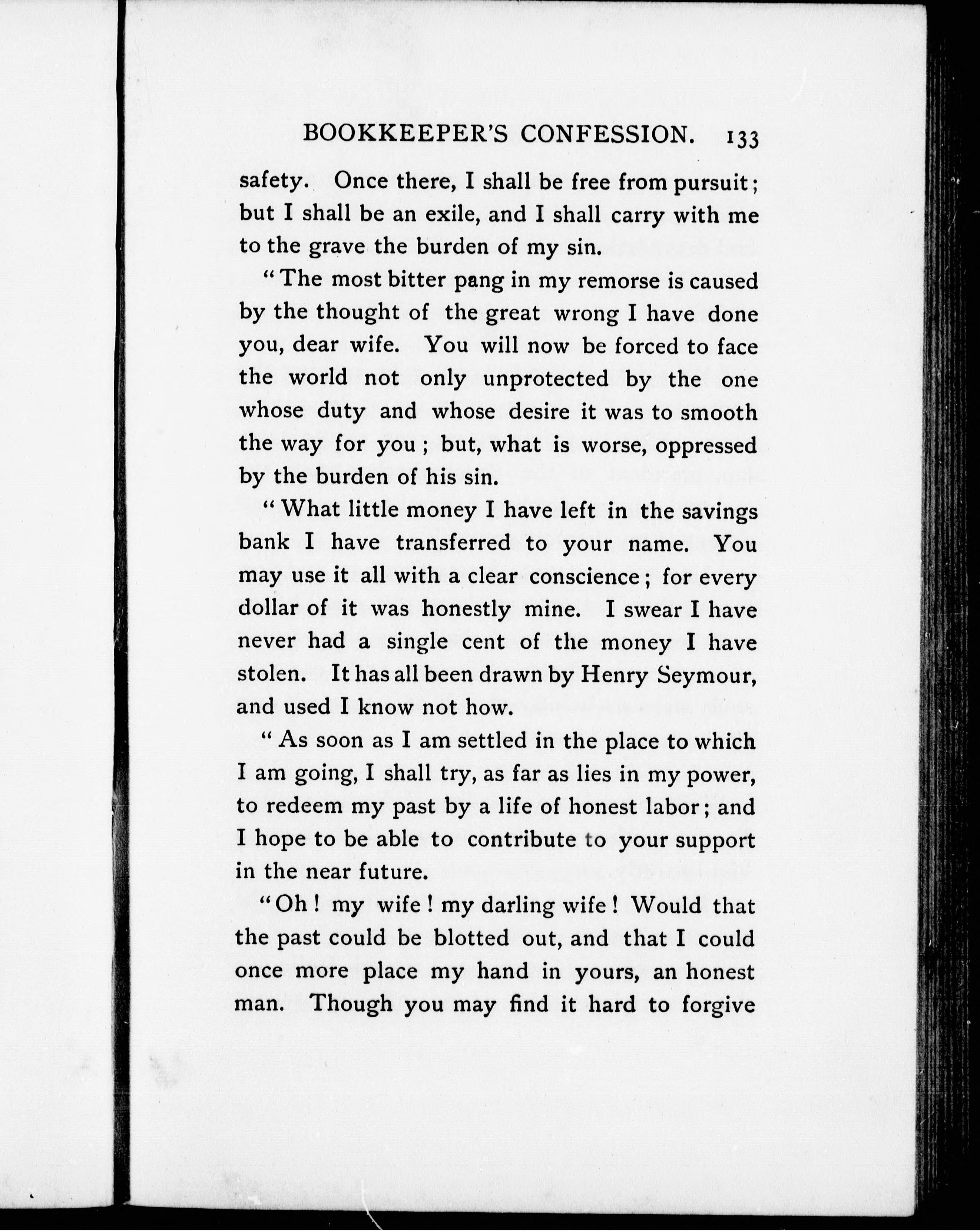 BOOKKEEPER'S CONFESSION. 133

safety. Once there, I shall be free from pursuit; but I shall be an exile, and I shall carry with me to the grave the burden of my sin.

"The most bitter pang in my remorse is caused by the thought of the great wrong I have done you, dear wife. You will now be forced to face the world not only unprotected by the one whose duty and whose desire it was to smooth the way for you; but, what is worse, oppressed by the burden of his sin.

"What little money I have left in the savings bank I have transferred to your name. You may use it all with a clear conscience; for every dollar of it was honestly mine. I swear I have never had a single cent of the money I have stolen. It has all been drawn by Henry Seymour, and used I know not how.

"As soon as I am settled in the place to which I am going, I shall try, as far as lies in my power, to redeem my past by a life of honest labor; and I hope to be able to contribute to your support in the near future.

"Oh! my wife! my darling wife! Would that the past could be blotted out, and that I could once more place my hand in yours, an honest man. Though you may find it hard to forgive